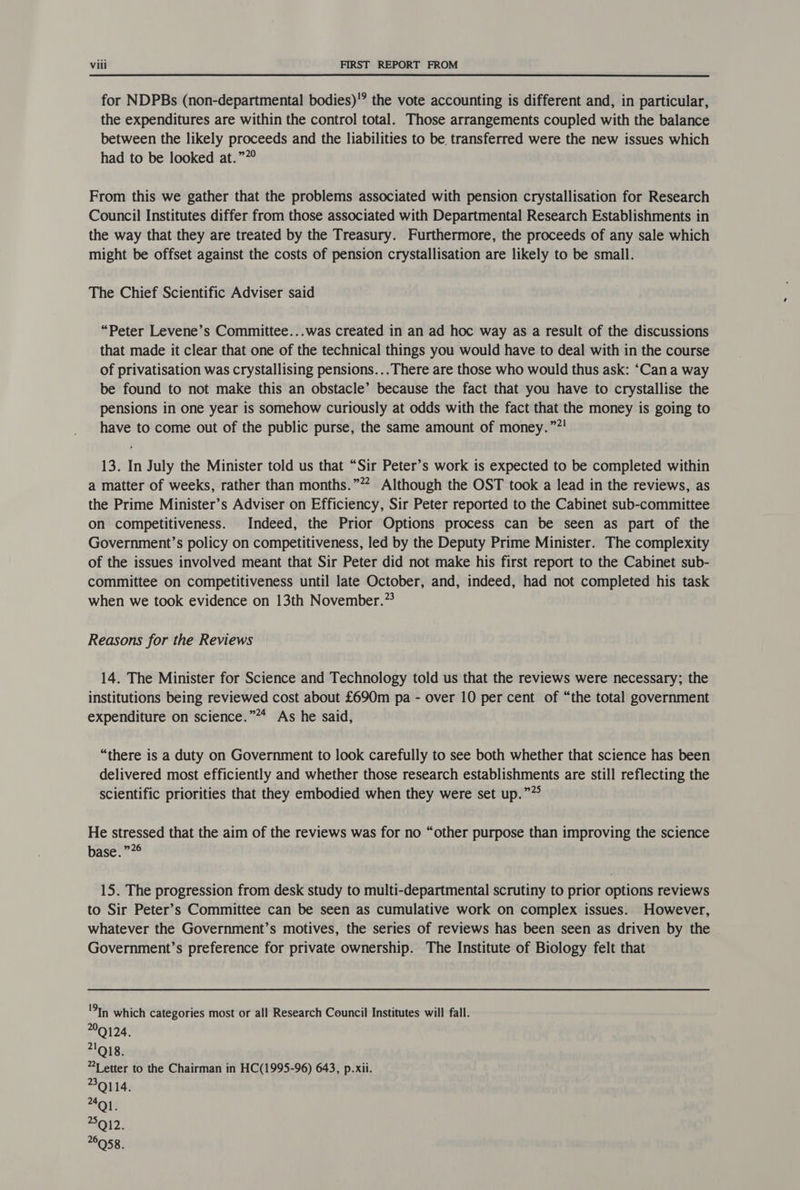 viii FIRST REPORT FROM

for NDPBs (non-departmental bodies)$^{19}$ the vote accounting is different and, in particular, the expenditures are within the control total. Those arrangements coupled with the balance between the likely proceeds and the liabilities to be transferred were the new issues which had to be looked at.”$^{20}$

From this we gather that the problems associated with pension crystallisation for Research Council Institutes differ from those associated with Departmental Research Establishments in the way that they are treated by the Treasury. Furthermore, the proceeds of any sale which might be offset against the costs of pension crystallisation are likely to be small.

The Chief Scientific Adviser said

“Peter Levene’s Committee...was created in an ad hoc way as a result of the discussions that made it clear that one of the technical things you would have to deal with in the course of privatisation was crystallising pensions...There are those who would thus ask: ‘Can a way be found to not make this an obstacle’ because the fact that you have to crystallise the pensions in one year is somehow curiously at odds with the fact that the money is going to have to come out of the public purse, the same amount of money.”$^{21}$

13. In July the Minister told us that “Sir Peter’s work is expected to be completed within a matter of weeks, rather than months.”$^{22}$ Although the OST took a lead in the reviews, as the Prime Minister’s Adviser on Efficiency, Sir Peter reported to the Cabinet sub-committee on competitiveness. Indeed, the Prior Options process can be seen as part of the Government’s policy on competitiveness, led by the Deputy Prime Minister. The complexity of the issues involved meant that Sir Peter did not make his first report to the Cabinet sub-committee on competitiveness until late October, and, indeed, had not completed his task when we took evidence on 13th November.$^{23}$

Reasons for the Reviews

14. The Minister for Science and Technology told us that the reviews were necessary; the institutions being reviewed cost about £690m pa - over 10 per cent of “the total government expenditure on science.”$^{24}$ As he said,

“there is a duty on Government to look carefully to see both whether that science has been delivered most efficiently and whether those research establishments are still reflecting the scientific priorities that they embodied when they were set up.”$^{25}$

He stressed that the aim of the reviews was for no “other purpose than improving the science base.”$^{26}$

15. The progression from desk study to multi-departmental scrutiny to prior options reviews to Sir Peter’s Committee can be seen as cumulative work on complex issues. However, whatever the Government’s motives, the series of reviews has been seen as driven by the Government’s preference for private ownership. The Institute of Biology felt that

$^{19}$In which categories most or all Research Council Institutes will fall.
$^{20}$Q124.
$^{21}$Q18.
$^{22}$Letter to the Chairman in HC(1995-96) 643, p.xii.
$^{23}$Q114.
$^{24}$Q1.
$^{25}$Q12.
$^{26}$Q58.